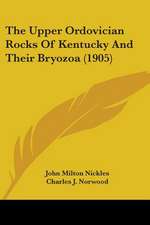 The Upper Ordovician Rocks Of Kentucky And Their Bryozoa (1905)

John Milton Nickles
Charles J. Norwood